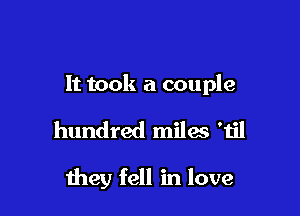 It took a couple

hundred miles 'til

they fell in love